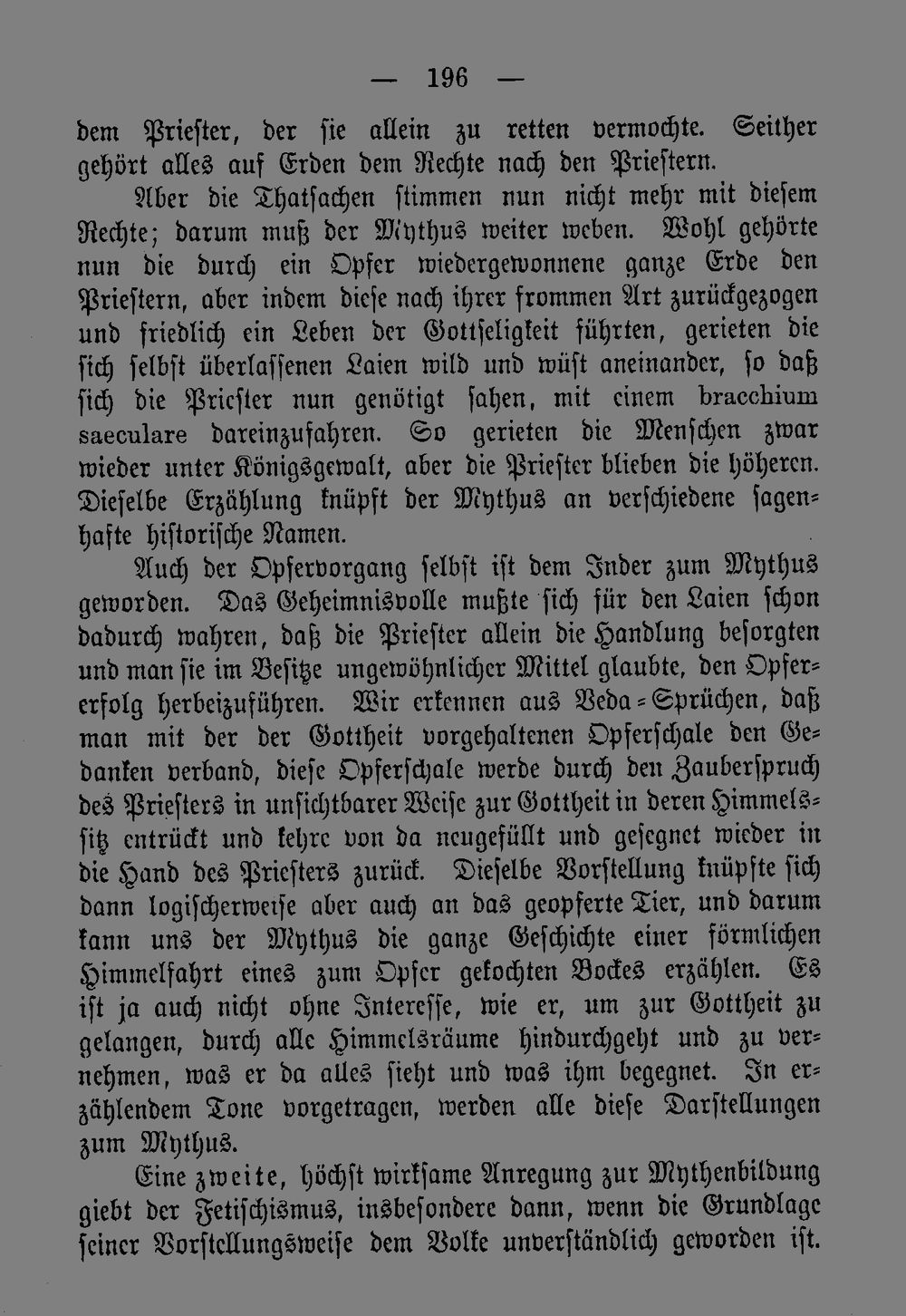 — 196 —

dem Priester, der sie allein zu retten vermochte. Seither gehört alles auf Erden dem Rechte nach den Priestern.

Aber die Thatsachen stimmen nun nicht mehr mit diesem Rechte; darum muß der Mythus weiter weben. Wohl gehörte nun die durch ein Opfer wiedergewonnene ganze Erde den Priestern, aber indem diese nach ihrer frommen Art zurückgezogen und friedlich ein Leben der Gottseligkeit führten, gerieten die sich selbst überlassenen Laien wild und wüst aneinander, so daß sich die Priester nun genötigt sahen, mit einem bracchium saeculare dareinzufahren. So gerieten die Menschen zwar wieder unter Königsgewalt, aber die Priester blieben die höheren. Dieselbe Erzählung knüpft der Mythus an verschiedene sagenhafte historische Namen.

Auch der Opfervorgang selbst ist dem Inder zum Mythus geworden. Das Geheimnisvolle mußte sich für den Laien schon dadurch wahren, daß die Priester allein die Handlung besorgten und man sie im Besitze ungewöhnlicher Mittel glaubte, den Opfererfolg herbeizuführen. Wir erkennen aus Veda-Sprüchen, daß man mit der der Gottheit vorgehaltenen Opferschale den Gedanken verband, diese Opferschale werde durch den Zauberspruch des Priesters in unsichtbarer Weise zur Gottheit in deren Himmelssitz entrückt und kehre von da neugefüllt und gesegnet wieder in die Hand des Priesters zurück. Dieselbe Vorstellung knüpfte sich dann logischerweise aber auch an das geopferte Tier, und darum kann uns der Mythus die ganze Geschichte einer förmlichen Himmelfahrt eines zum Opfer gekochten Bockes erzählen. Es ist ja auch nicht ohne Interesse, wie er, um zur Gottheit zu gelangen, durch alle Himmelsräume hindurchgeht und zu vernehmen, was er da alles sieht und was ihm begegnet. In erzählendem Tone vorgetragen, werden alle diese Darstellungen zum Mythus.

Eine zweite, höchst wirksame Anregung zur Mythenbildung giebt der Fetischismus, insbesondere dann, wenn die Grundlage seiner Vorstellungsweise dem Volke unverständlich geworden ist.